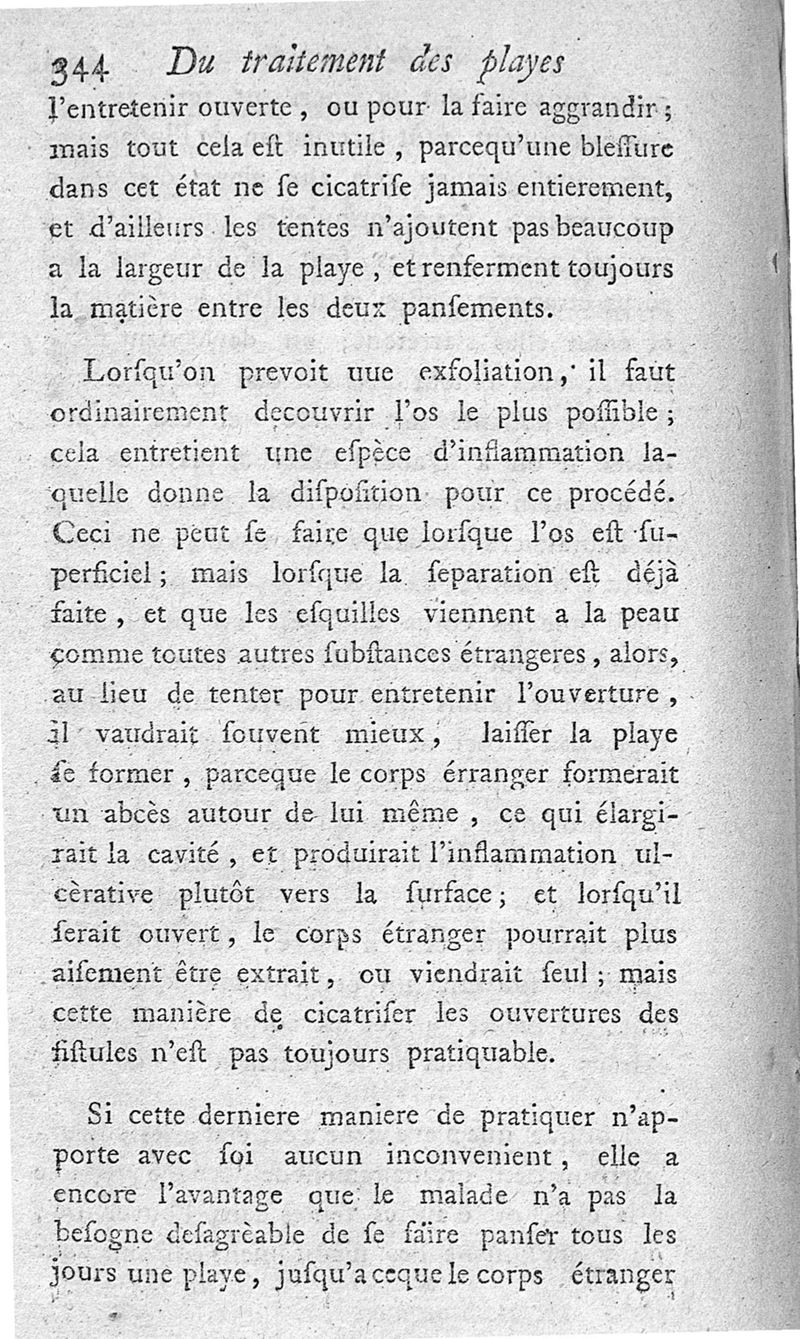 344 Du traitement des playes

l'entretenir ouverte, ou pour la faire aggrandir; mais tout cela est inutile, parcequ'une blessure dans cet état ne se cicatrise jamais entierement, et d'ailleurs les tentes n'ajoutent pas beaucoup a la largeur de la playe, et renferment toujours la matière entre les deux pansements.

Lorsqu'on prevoit une exfoliation, il faut ordinairement decouvrir l'os le plus possible; cela entretient une espèce d'inflammation laquelle donne la disposition pour ce procédé. Ceci ne peut se faire que lorsque l'os est superficiel; mais lorsque la separation est déjà faite, et que les esquilles viennent a la peau comme toutes autres substances étrangeres, alors, au lieu de tenter pour entretenir l'ouverture, il vaudrait souvent mieux, laisser la playe se former, parceque le corps érranger formerait un abcès autour de lui même, ce qui élargirait la cavité, et produirait l'inflammation ulcèrative plutôt vers la surface; et lorsqu'il serait ouvert, le corps étranger pourrait plus aisement être extrait, ou viendrait seul; mais cette manière de cicatriser les ouvertures des fistules n'est pas toujours pratiquable.

Si cette derniere maniere de pratiquer n'apporte avec soi aucun inconvenient, elle a encore l'avantage que le malade n'a pas la besogne desagrèable de se faire panser tous les jours une playe, jusqu'a ceque le corps étranger